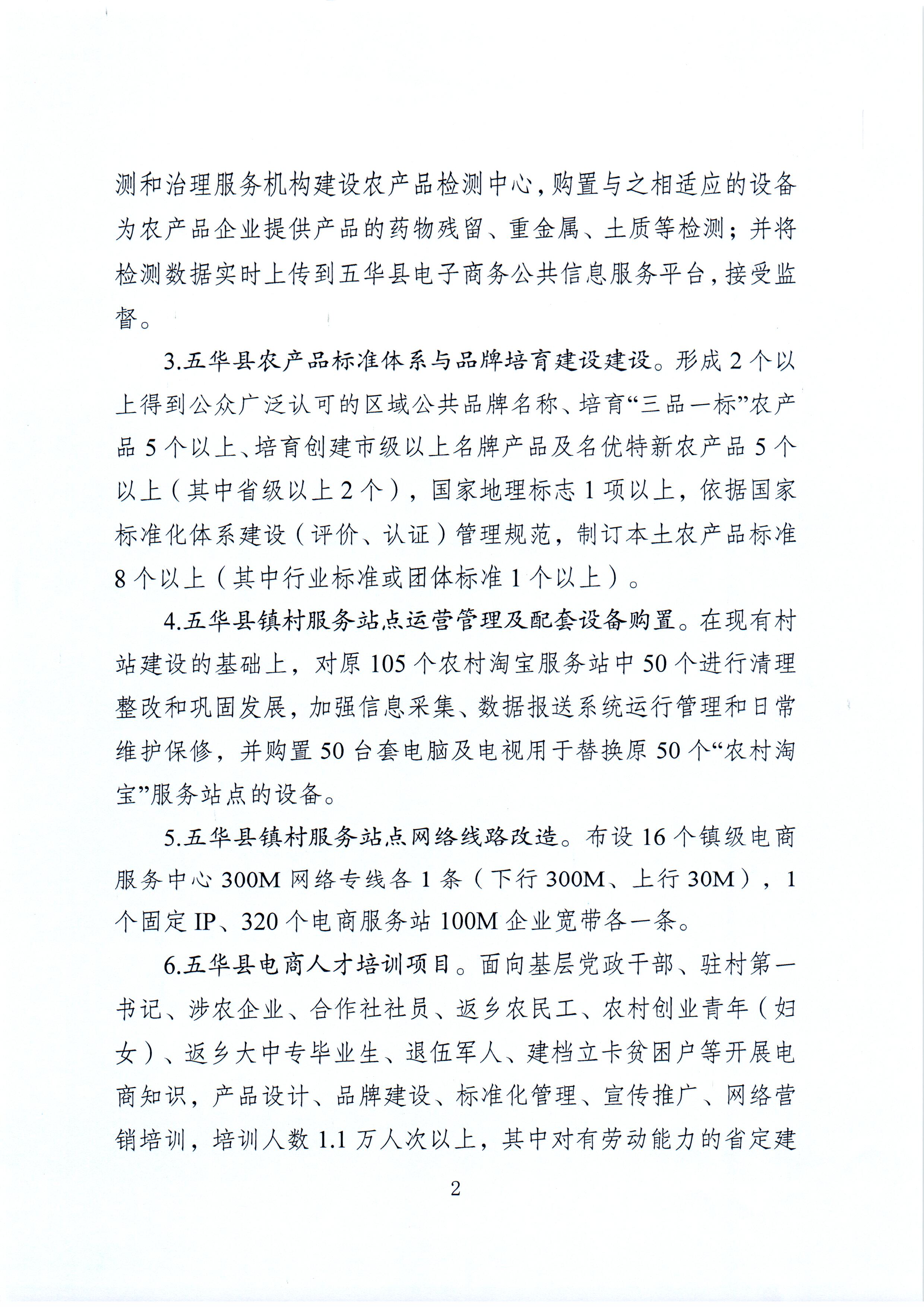 测和治理服务机构建设农产品检测中心，购置与之相适应的设备为农产品企业提供产品的药物残留、重金属、土质等检测；并将检测数据实时上传到五华县电子商务公共信息服务平台，接受监督。

3.五华县农产品标准体系与品牌培育建设建设。形成 2 个以上得到公众广泛认可的区域公共品牌名称、培育“三品一标”农产品 5 个以上、培育创建市级以上名牌产品及名优特新农产品 5 个以上（其中省级以上 2 个），国家地理标志 1 项以上，依据国家标准化体系建设（评价、认证）管理规范，制订本土农产品标准 8 个以上（其中行业标准或团体标准 1 个以上）。

4.五华县镇村服务站点运营管理及配套设备购置。在现有村站建设的基础上，对原 105 个农村淘宝服务站中 50 个进行清理整改和巩固发展，加强信息采集、数据报送系统运行管理和日常维护保修，并购置 50 台套电脑及电视用于替换原 50 个“农村淘宝”服务站点的设备。

5.五华县镇村服务站点网络线路改造。布设 16 个镇级电商服务中心 300M 网络专线各 1 条（下行 300M、上行 30M），1 个固定 IP、320 个电商服务站 100M 企业宽带各一条。

6.五华县电商人才培训项目。面向基层党政干部、驻村第一书记、涉农企业、合作社社员、返乡农民工、农村创业青年（妇女）、返乡大中专毕业生、退伍军人、建档立卡贫困户等开展电商知识，产品设计、品牌建设、标准化管理、宣传推广、网络营销培训，培训人数 1.1 万人次以上，其中对有劳动能力的省定建

2